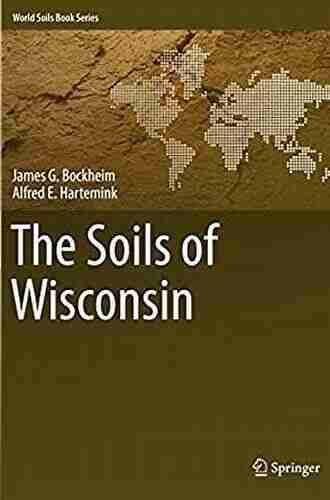 World Soils Book Series

James G. Bockheim
Alfred E. Hartemink

The Soils of Wisconsin

Springer